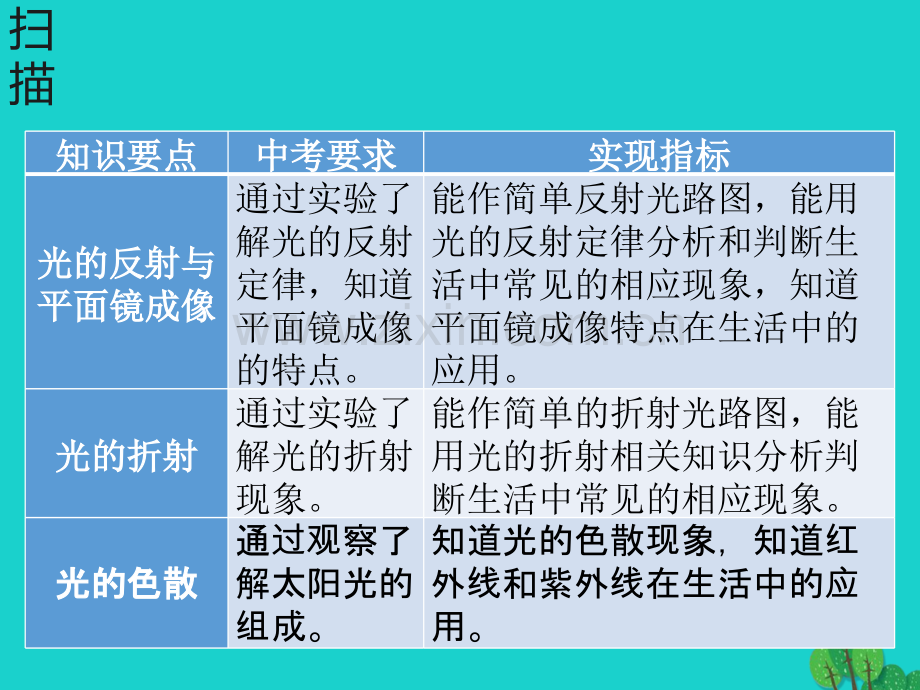 扫描

| 知识要点 | 中考要求 | 实现指标 |
|---|---|---|
| 光的反射与平面镜成像 | 通过实验了解光的反射定律，知道平面镜成像的特点。 | 能作简单反射光路图，能用光的反射定律分析和判断生活中常见的相应现象，知道平面镜成像特点在生活中的应用。 |
| 光的折射 | 通过实验了解光的折射现象。 | 能作简单的折射光路图，能用光的折射相关知识分析判断生活中常见的相应现象。 |
| 光的色散 | 通过观察了解太阳光的组成。 | 知道光的色散现象，知道红外线和紫外线在生活中的应用。 |